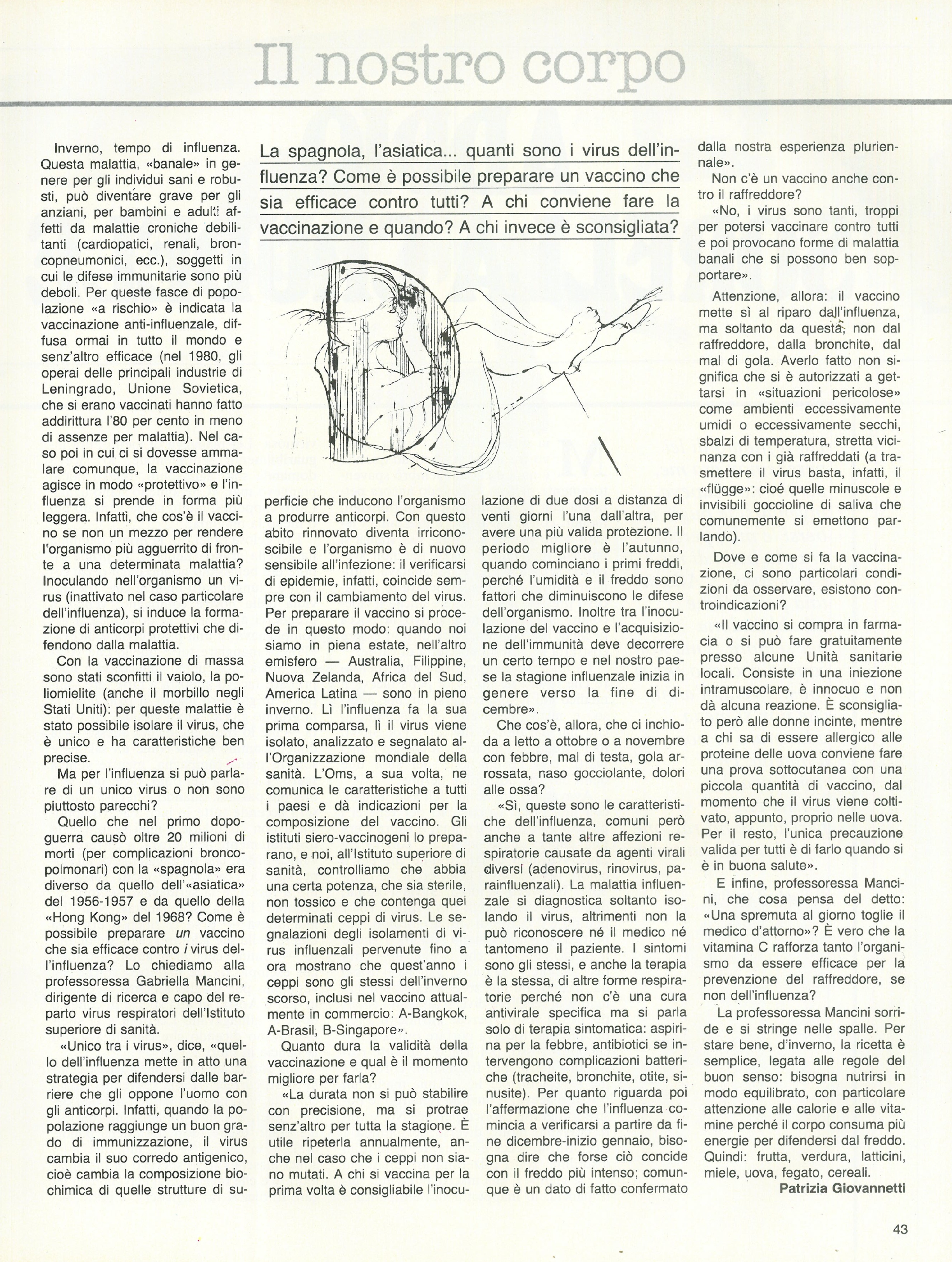 Il nostro corpo

La spagnola, l'asiatica... quanti sono i virus dell'influenza? Come è possibile preparare un vaccino che sia efficace contro tutti? A chi conviene fare la vaccinazione e quando? A chi invece è sconsigliata?

Inverno, tempo di influenza. Questa malattia, «banale» in genere per gli individui sani e robusti, può diventare grave per gli anziani, per bambini e adulti affetti da malattie croniche debilitanti (cardiopatici, renali, broncopneumonici, ecc.), soggetti in cui le difese immunitarie sono più deboli. Per queste fasce di popolazione «a rischio» è indicata la vaccinazione anti-influenzale, diffusa ormai in tutto il mondo e senz'altro efficace (nel 1980, gli operai delle principali industrie di Leningrado, Unione Sovietica, che si erano vaccinati hanno fatto addirittura l'80 per cento in meno di assenze per malattia). Nel caso poi in cui ci si dovesse ammalare comunque, la vaccinazione agisce in modo «protettivo» e l'influenza si prende in forma più leggera. Infatti, che cos'è il vaccino se non un mezzo per rendere l'organismo più agguerrito di fronte a una determinata malattia? Inoculando nell'organismo un virus (inattivato nel caso particolare dell'influenza), si induce la formazione di anticorpi protettivi che difendono dalla malattia.

Con la vaccinazione di massa sono stati sconfitti il vaiolo, la poliomielite (anche il morbillo negli Stati Uniti): per queste malattie è stato possibile isolare il virus, che è unico e ha caratteristiche ben precise.

Ma per l'influenza si può parlare di un unico virus o non sono piuttosto parecchi?

Quello che nel primo dopoguerra causò oltre 20 milioni di morti (per complicazioni broncopolmonari) con la «spagnola» era diverso da quello dell'«asiatica» del 1956-1957 e da quello della «Hong Kong» del 1968? Come è possibile preparare un vaccino che sia efficace contro i virus dell'influenza? Lo chiediamo alla professoressa Gabriella Mancini, dirigente di ricerca e capo del reparto virus respiratori dell'Istituto superiore di sanità.

«Unico tra i virus», dice, «quello dell'influenza mette in atto una strategia per difendersi dalle barriere che gli oppone l'uomo con gli anticorpi. Infatti, quando la popolazione raggiunge un buon grado di immunizzazione, il virus cambia il suo corredo antigenico, cioè cambia la composizione biochimica di quelle strutture di superficie che inducono l'organismo a produrre anticorpi. Con questo abito rinnovato diventa irriconoscibile e l'organismo è di nuovo sensibile all'infezione: il verificarsi di epidemie, infatti, coincide sempre con il cambiamento del virus. Per preparare il vaccino si procede in questo modo: quando noi siamo in piena estate, nell'altro emisfero — Australia, Filippine, Nuova Zelanda, Africa del Sud, America Latina — sono in pieno inverno. Lì l'influenza fa la sua prima comparsa, lì il virus viene isolato, analizzato e segnalato all'Organizzazione mondiale della sanità. L'Oms, a sua volta, ne comunica le caratteristiche a tutti i paesi e dà indicazioni per la composizione del vaccino. Gli istituti siero-vaccinogeni lo preparano, e noi, all'Istituto superiore di sanità, controlliamo che abbia una certa potenza, che sia sterile, non tossico e che contenga quei determinati ceppi di virus. Le segnalazioni degli isolamenti di virus influenzali pervenute fino a ora mostrano che quest'anno i ceppi sono gli stessi dell'inverno scorso, inclusi nel vaccino attualmente in commercio: A-Bangkok, A-Brasil, B-Singapore».

Quanto dura la validità della vaccinazione e qual è il momento migliore per farla?

«La durata non si può stabilire con precisione, ma si protrae senz'altro per tutta la stagione. È utile ripeterla annualmente, anche nel caso che i ceppi non siano mutati. A chi si vaccina per la prima volta è consigliabile l'inoculazione di due dosi a distanza di venti giorni l'una dall'altra, per avere una più valida protezione. Il periodo migliore è l'autunno, quando cominciano i primi freddi, perché l'umidità e il freddo sono fattori che diminuiscono le difese dell'organismo. Inoltre tra l'inoculazione del vaccino e l'acquisizione dell'immunità deve decorrere un certo tempo e nel nostro paese la stagione influenzale inizia in genere verso la fine di dicembre».

Che cos'è, allora, che ci inchioda a letto a ottobre o a novembre con febbre, mal di testa, gola arrossata, naso gocciolante, dolori alle ossa?

«Sì, queste sono le caratteristiche dell'influenza, comuni però anche a tante altre affezioni respiratorie causate da agenti virali diversi (adenovirus, rinovirus, parainfluenzali). La malattia influenzale si diagnostica soltanto isolando il virus, altrimenti non la può riconoscere né il medico né tantomeno il paziente. I sintomi sono gli stessi, e anche la terapia è la stessa, di altre forme respiratorie perché non c'è una cura antivirale specifica ma si parla solo di terapia sintomatica: aspirina per la febbre, antibiotici se intervengono complicazioni batteriche (tracheite, bronchite, otite, sinusite). Per quanto riguarda poi l'affermazione che l'influenza comincia a verificarsi a partire da fine dicembre-inizio gennaio, bisogna dire che forse ciò concide con il freddo più intenso; comunque è un dato di fatto confermato dalla nostra esperienza pluriennale».

Non c'è un vaccino anche contro il raffreddore?

«No, i virus sono tanti, troppi per potersi vaccinare contro tutti e poi provocano forme di malattia banali che si possono ben sopportare».

Attenzione, allora: il vaccino mette sì al riparo dall'influenza, ma soltanto da questa, non dal raffreddore, dalla bronchite, dal mal di gola. Averlo fatto non significa che si è autorizzati a gettarsi in «situazioni pericolose» come ambienti eccessivamente umidi o eccessivamente secchi, sbalzi di temperatura, stretta vicinanza con i già raffreddati (a trasmettere il virus basta, infatti, il «flügge»: cioé quelle minuscole e invisibili goccioline di saliva che comunemente si emettono parlando).

Dove e come si fa la vaccinazione, ci sono particolari condizioni da osservare, esistono controindicazioni?

«Il vaccino si compra in farmacia o si può fare gratuitamente presso alcune Unità sanitarie locali. Consiste in una iniezione intramuscolare, è innocuo e non dà alcuna reazione. È sconsigliato però alle donne incinte, mentre a chi sa di essere allergico alle proteine delle uova conviene fare una prova sottocutanea con una piccola quantità di vaccino, dal momento che il virus viene coltivato, appunto, proprio nelle uova. Per il resto, l'unica precauzione valida per tutti è di farlo quando si è in buona salute».

E infine, professoressa Mancini, che cosa pensa del detto: «Una spremuta al giorno toglie il medico d'attorno»? È vero che la vitamina C rafforza tanto l'organismo da essere efficace per la prevenzione del raffreddore, se non dell'influenza?

La professoressa Mancini sorride e si stringe nelle spalle. Per stare bene, d'inverno, la ricetta è semplice, legata alle regole del buon senso: bisogna nutrirsi in modo equilibrato, con particolare attenzione alle calorie e alle vitamine perché il corpo consuma più energie per difendersi dal freddo. Quindi: frutta, verdura, latticini, miele, uova, fegato, cereali.

Patrizia Giovannetti

43